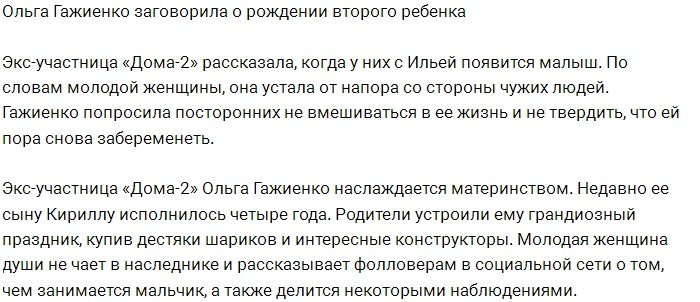 Ольга Гажиенко заговорила о рождении второго ребенка

Экс-участница «Дома-2» рассказала, когда у них с Ильей появится малыш. По словам молодой женщины, она устала от напора со стороны чужих людей. Гажиенко попросила посторонних не вмешиваться в ее жизнь и не твердить, что ей пора снова забеременеть.

Экс-участница «Дома-2» Ольга Гажиенко наслаждается материнством. Недавно ее сыну Кириллу исполнилось четыре года. Родители устроили ему грандиозный праздник, купив дестяки шариков и интересные конструкторы. Молодая женщина души не чает в наследнике и рассказывает фолловерам в социальной сети о том, чем занимается мальчик, а также делится некоторыми наблюдениями.